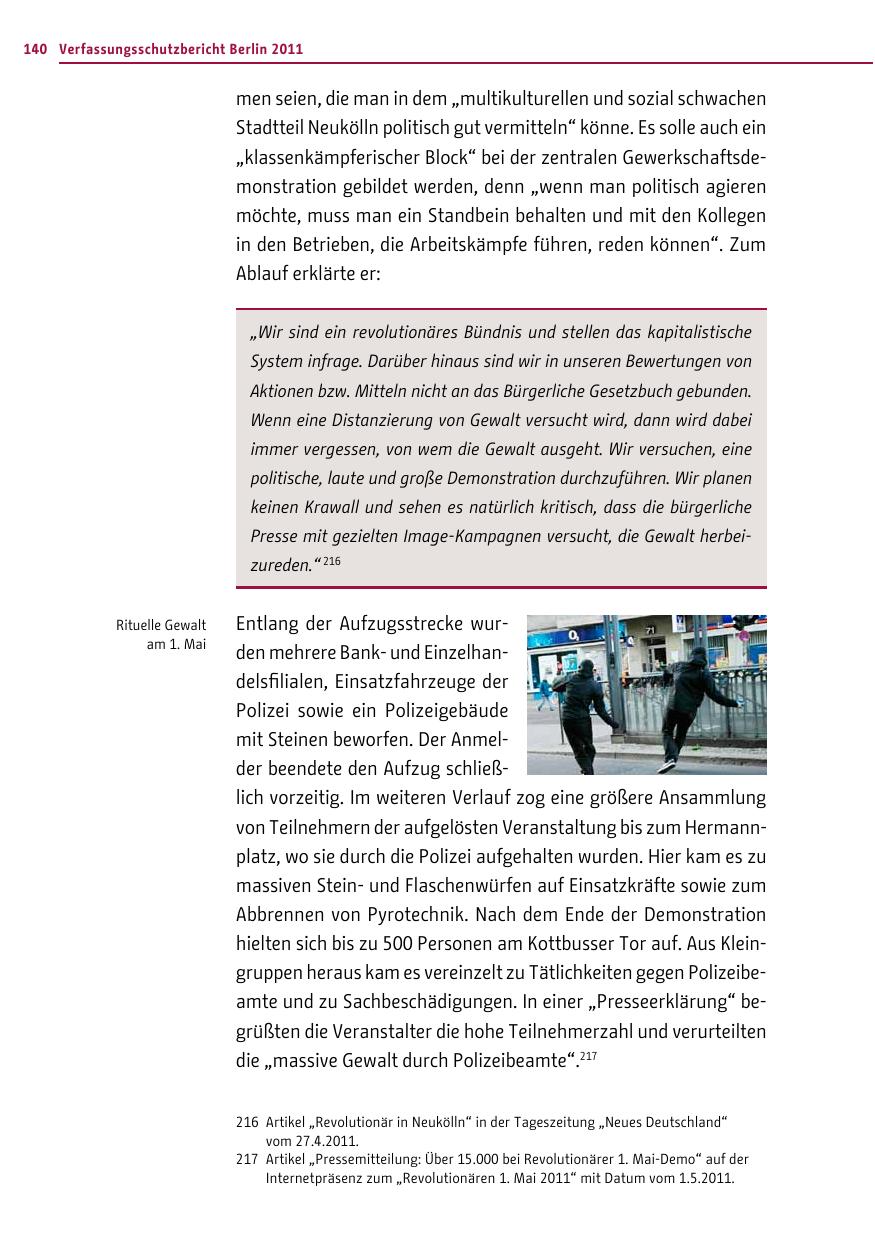 140 Verfassungsschutzbericht Berlin 2011

men seien, die man in dem „multikulturellen und sozial schwachen Stadtteil Neukölln politisch gut vermitteln“ könne. Es solle auch ein „klassenkämpferischer Block“ bei der zentralen Gewerkschaftsdemonstration gebildet werden, denn „wenn man politisch agieren möchte, muss man ein Standbein behalten und mit den Kollegen in den Betrieben, die Arbeitskämpfe führen, reden können“. Zum Ablauf erklärte er:

„Wir sind ein revolutionäres Bündnis und stellen das kapitalistische System infrage. Darüber hinaus sind wir in unseren Bewertungen von Aktionen bzw. Mitteln nicht an das Bürgerliche Gesetzbuch gebunden. Wenn eine Distanzierung von Gewalt versucht wird, dann wird dabei immer vergessen, von wem die Gewalt ausgeht. Wir versuchen, eine politische, laute und große Demonstration durchzuführen. Wir planen keinen Krawall und sehen es natürlich kritisch, dass die bürgerliche Presse mit gezielten Image-Kampagnen versucht, die Gewalt herbeizureden.“$^{216}$

Rituelle Gewalt am 1. Mai

Entlang der Aufzugsstrecke wurden mehrere Bank- und Einzelhandelsfilialen, Einsatzfahrzeuge der Polizei sowie ein Polizeigebäude mit Steinen beworfen. Der Anmelder beendete den Aufzug schließlich vorzeitig. Im weiteren Verlauf zog eine größere Ansammlung von Teilnehmern der aufgelösten Veranstaltung bis zum Hermannplatz, wo sie durch die Polizei aufgehalten wurden. Hier kam es zu massiven Stein- und Flaschenwürfen auf Einsatzkräfte sowie zum Abbrennen von Pyrotechnik. Nach dem Ende der Demonstration hielten sich bis zu 500 Personen am Kottbusser Tor auf. Aus Kleingruppen heraus kam es vereinzelt zu Tätlichkeiten gegen Polizeibeamte und zu Sachbeschädigungen. In einer „Presseerklärung“ begrüßten die Veranstalter die hohe Teilnehmerzahl und verurteilten die „massive Gewalt durch Polizeibeamte“.$^{217}$

216 Artikel „Revolutionär in Neukölln“ in der Tageszeitung „Neues Deutschland“ vom 27.4.2011.
217 Artikel „Pressemitteilung: Über 15.000 bei Revolutionärer 1. Mai-Demo“ auf der Internetpräsenz zum „Revolutionären 1. Mai 2011“ mit Datum vom 1.5.2011.